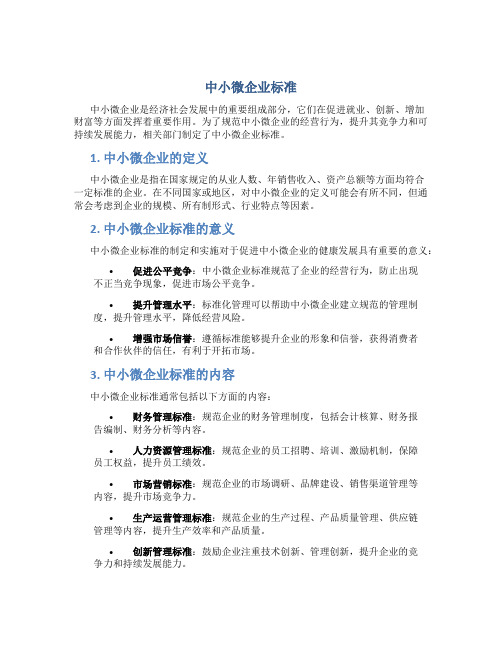 中小微企业标准

中小微企业是经济社会发展中的重要组成部分，它们在促进就业、创新、增加财富等方面发挥着重要作用。为了规范中小微企业的经营行为，提升其竞争力和可持续发展能力，相关部门制定了中小微企业标准。

1. 中小微企业的定义

中小微企业是指在国家规定的从业人数、年销售收入、资产总额等方面均符合一定标准的企业。在不同国家或地区，对中小微企业的定义可能会有所不同，但通常会考虑到企业的规模、所有制形式、行业特点等因素。

2. 中小微企业标准的意义

中小微企业标准的制定和实施对于促进中小微企业的健康发展具有重要的意义：

• 促进公平竞争：中小微企业标准规范了企业的经营行为，防止出现不正当竞争现象，促进市场公平竞争。

• 提升管理水平：标准化管理可以帮助中小微企业建立规范的管理制度，提升管理水平，降低经营风险。

• 增强市场信誉：遵循标准能够提升企业的形象和信誉，获得消费者和合作伙伴的信任，有利于开拓市场。

3. 中小微企业标准的内容

中小微企业标准通常包括以下方面的内容：

• 财务管理标准：规范企业的财务管理制度，包括会计核算、财务报告编制、财务分析等内容。

• 人力资源管理标准：规范企业的员工招聘、培训、激励机制，保障员工权益，提升员工绩效。

• 市场营销标准：规范企业的市场调研、品牌建设、销售渠道管理等内容，提升市场竞争力。

• 生产运营管理标准：规范企业的生产过程、产品质量管理、供应链管理等内容，提升生产效率和产品质量。

• 创新管理标准：鼓励企业注重技术创新、管理创新，提升企业的竞争力和持续发展能力。